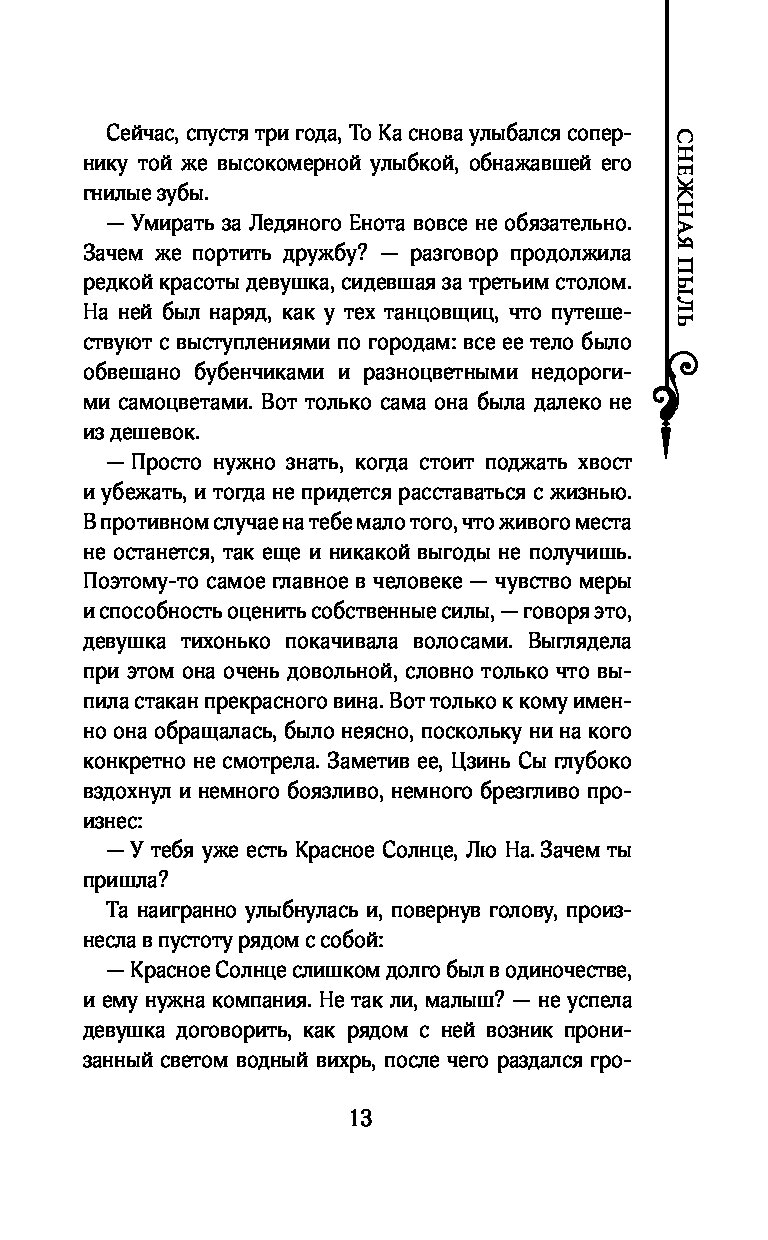 СНЕЖНАЯ ПЫЛЬ

Сейчас, спустя три года, То Ка снова улыбался сопернику той же высокомерной улыбкой, обнажавшей его гнилые зубы.

— Умирать за Ледяного Енота вовсе не обязательно. Зачем же портить дружбу? — разговор продолжила редкой красоты девушка, сидевшая за третьим столом. На ней был наряд, как у тех танцовщиц, что путешествуют с выступлениями по городам: все ее тело было обвешано бубенчиками и разноцветными недорогими самоцветами. Вот только сама она была далеко не из дешевок.

— Просто нужно знать, когда стоит поджать хвост и убежать, и тогда не придется расставаться с жизнью. В противном случае на тебе мало того, что живого места не останется, так еще и никакой выгоды не получишь. Поэтому-то самое главное в человеке — чувство меры и способность оценить собственные силы, — говоря это, девушка тихонько покачивала волосами. Выглядела при этом она очень довольной, словно только что выпила стакан прекрасного вина. Вот только к кому именно она обращалась, было неясно, поскольку ни на кого конкретно не смотрела. Заметив ее, Цзинь Сы глубоко вздохнул и немного боязливо, немного брезгливо произнес:

— У тебя уже есть Красное Солнце, Лю На. Зачем ты пришла?

Та наигранно улыбнулась и, повернув голову, произнесла в пустоту рядом с собой:

— Красное Солнце слишком долго был в одиночестве, и ему нужна компания. Не так ли, малыш? — не успела девушка договорить, как рядом с ней возник пронизанный светом водный вихрь, после чего раздался гро-

13